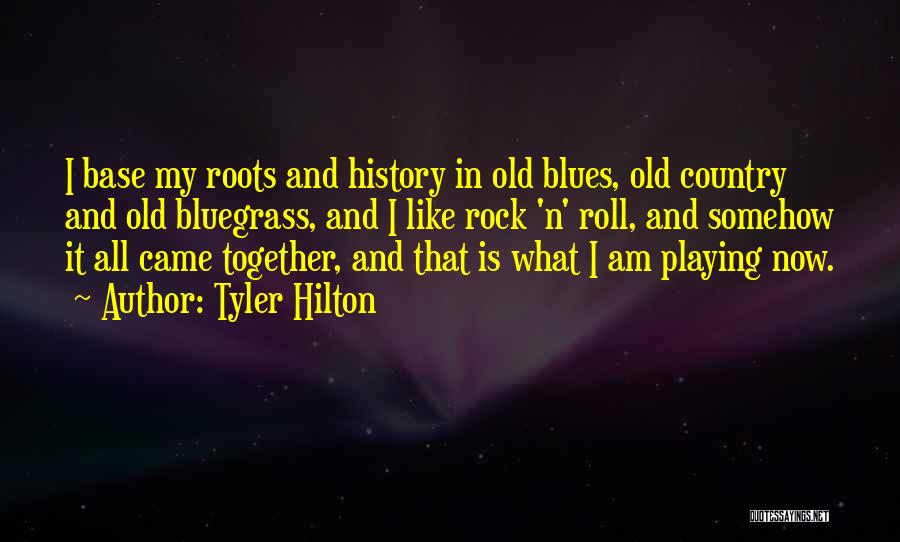 I base my roots and history in old blues, old country and old bluegrass, and I like rock 'n' roll, and somehow it all came together, and that is what I am playing now.
~ Author: Tyler Hilton

QUOTESSAYINGS.NET